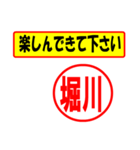 楽しんできて下さい

堀川